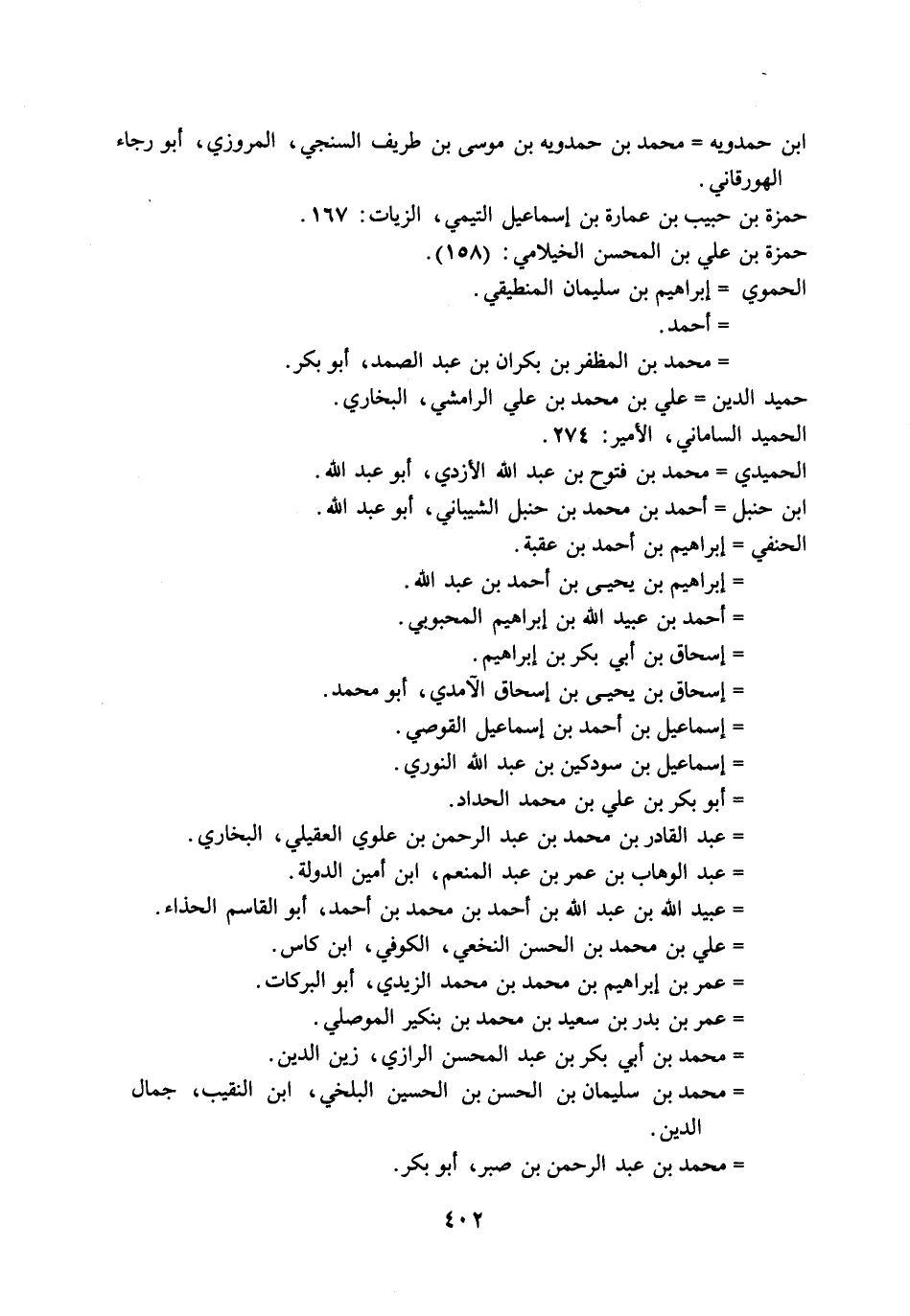 ابن حمدويه = محمد بن حمدويه بن موسى بن طريف السنجي، المروزي، أبو رجاء الهورقاني.
حمزة بن حبيب بن عمارة بن إسماعيل التيمي، الزيات: ١٦٧.
حمزة بن علي بن المحسن الخيلامي: (١٥٨).
الحموي = إبراهيم بن سليمان المنطيقي.
= أحمد.
= محمد بن المظفر بن بكران بن عبد الصمد، أبو بكر.
حميد الدين = علي بن محمد بن علي الرامشي، البخاري.
الحميد الساماني، الأمير: ٢٧٤.
الحميدي = محمد بن فتوح بن عبد الله الأزدي، أبو عبد الله.
ابن حنبل = أحمد بن محمد بن حنبل الشيباني، أبو عبد الله.
الحنفي = إبراهيم بن أحمد بن عقبة.
= إبراهيم بن يحيى بن أحمد بن عبد الله.
= أحمد بن عبيد الله بن إبراهيم المحبوبي.
= إسحاق بن أبي بكر بن إبراهيم.
= إسحاق بن يحيى بن إسحاق الآمدي، أبو محمد.
= إسماعيل بن أحمد بن إسماعيل القوصي.
= إسماعيل بن سودكين بن عبد الله النوري.
= أبو بكر بن علي بن محمد الحداد.
= عبد القادر بن محمد بن عبد الرحمن بن علوي العقيلي، البخاري.
= عبد الوهاب بن عمر بن عبد المنعم، ابن أمين الدولة.
= عبيد الله بن عبد الله بن أحمد بن محمد بن أحمد، أبو القاسم الحذاء.
= علي بن محمد بن الحسن النخعي، الكوفي، ابن كاس.
= عمر بن إبراهيم بن محمد بن محمد الزيدي، أبو البركات.
= عمر بن بدر بن سعيد بن محمد بن بنكير الموصلي.
= محمد بن أبي بكر بن عبد المحسن الرازي، زين الدين.
= محمد بن سليمان بن الحسن بن الحسين البلخي، ابن النقيب، جمال الدين.
= محمد بن عبد الرحمن بن صبر، أبو بكر.

٤٠٢